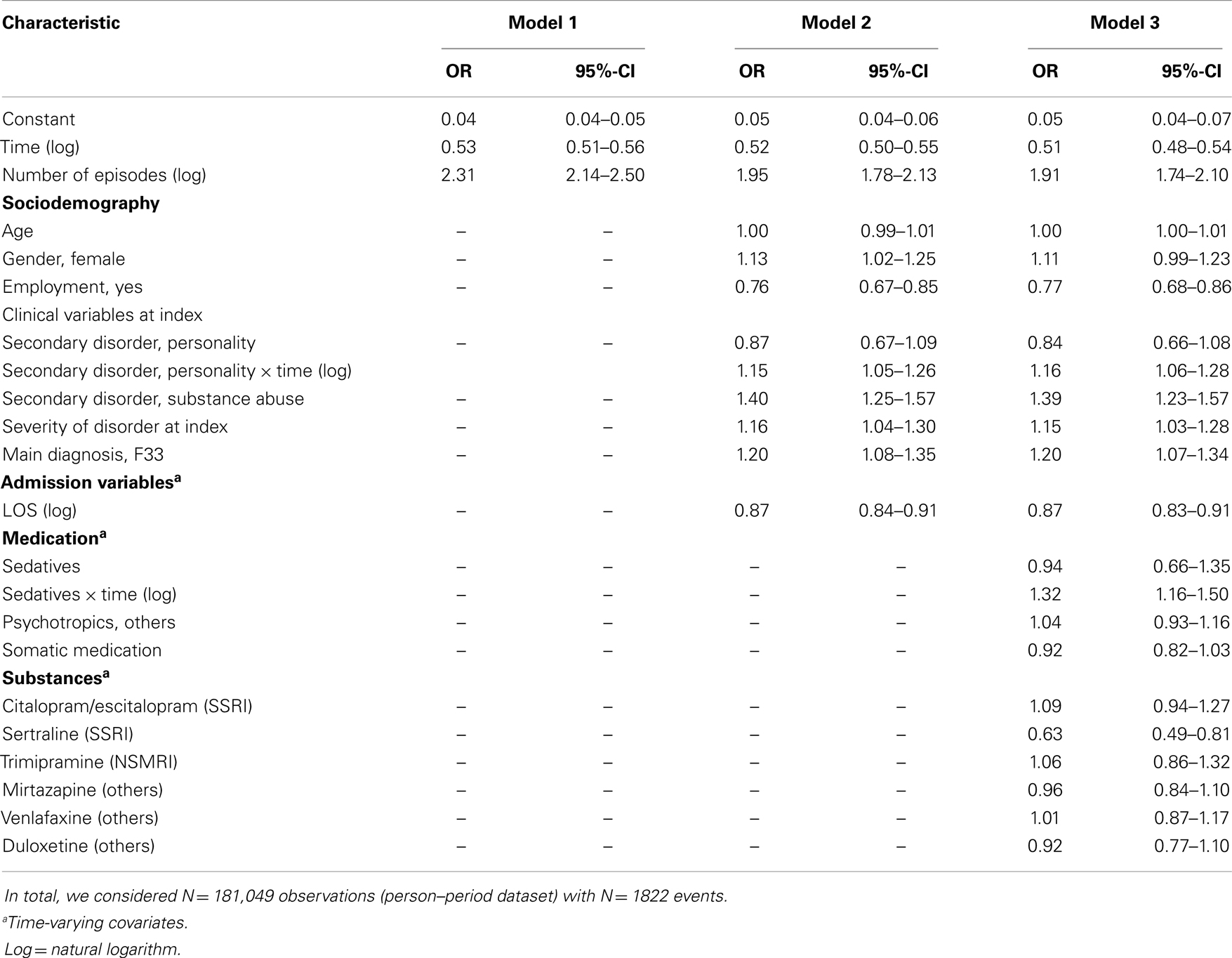 | Characteristic | Model 1 OR | Model 1 95%-CI | Model 2 OR | Model 2 95%-CI | Model 3 OR | Model 3 95%-CI |
|---|---|---|---|---|---|---|
| Constant | 0.04 | 0.04–0.05 | 0.05 | 0.04–0.06 | 0.05 | 0.04–0.07 |
| Time (log) | 0.53 | 0.51–0.56 | 0.52 | 0.50–0.55 | 0.51 | 0.48–0.54 |
| Number of episodes (log) | 2.31 | 2.14–2.50 | 1.95 | 1.78–2.13 | 1.91 | 1.74–2.10 |
| **Sociodemography** | | | | | | |
| Age | – | – | 1.00 | 0.99–1.01 | 1.00 | 1.00–1.01 |
| Gender, female | – | – | 1.13 | 1.02–1.25 | 1.11 | 0.99–1.23 |
| Employment, yes | – | – | 0.76 | 0.67–0.85 | 0.77 | 0.68–0.86 |
| Clinical variables at index | | | | | | |
| Secondary disorder, personality | – | – | 0.87 | 0.67–1.09 | 0.84 | 0.66–1.08 |
| Secondary disorder, personality × time (log) | | | 1.15 | 1.05–1.26 | 1.16 | 1.06–1.28 |
| Secondary disorder, substance abuse | – | – | 1.40 | 1.25–1.57 | 1.39 | 1.23–1.57 |
| Severity of disorder at index | – | – | 1.16 | 1.04–1.30 | 1.15 | 1.03–1.28 |
| Main diagnosis, F33 | – | – | 1.20 | 1.08–1.35 | 1.20 | 1.07–1.34 |
| **Admission variables$^a$** | | | | | | |
| LOS (log) | – | – | 0.87 | 0.84–0.91 | 0.87 | 0.83–0.91 |
| **Medication$^a$** | | | | | | |
| Sedatives | – | – | – | – | 0.94 | 0.66–1.35 |
| Sedatives × time (log) | – | – | – | – | 1.32 | 1.16–1.50 |
| Psychotropics, others | – | – | – | – | 1.04 | 0.93–1.16 |
| Somatic medication | – | – | – | – | 0.92 | 0.82–1.03 |
| **Substances$^a$** | | | | | | |
| Citalopram/escitalopram (SSRI) | – | – | – | – | 1.09 | 0.94–1.27 |
| Sertraline (SSRI) | – | – | – | – | 0.63 | 0.49–0.81 |
| Trimipramine (NSMRI) | – | – | – | – | 1.06 | 0.86–1.32 |
| Mirtazapine (others) | – | – | – | – | 0.96 | 0.84–1.10 |
| Venlafaxine (others) | – | – | – | – | 1.01 | 0.87–1.17 |
| Duloxetine (others) | – | – | – | – | 0.92 | 0.77–1.10 |

In total, we considered N = 181,049 observations (person–period dataset) with N = 1822 events.
$^a$Time-varying covariates.
Log = natural logarithm.